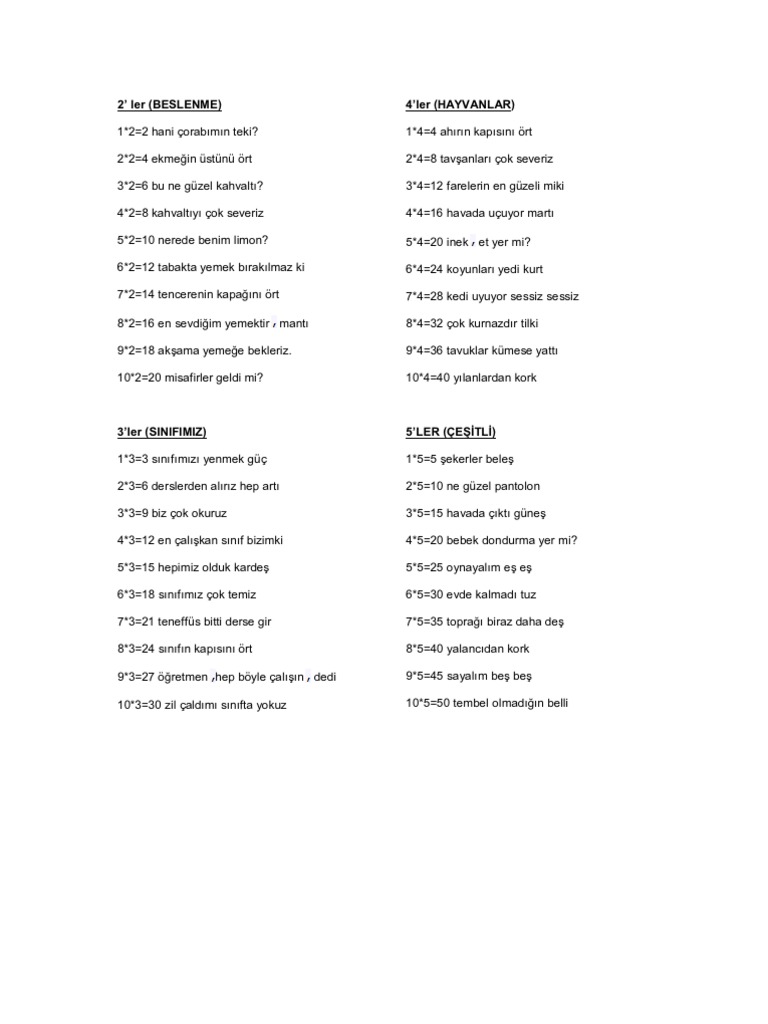 2' ler (BESLENME)

1*2=2 hani çorabımın teki?

2*2=4 ekmeğin üstünü ört

3*2=6 bu ne güzel kahvaltı?

4*2=8 kahvaltıyı çok severiz

5*2=10 nerede benim limon?

6*2=12 tabakta yemek bırakılmaz ki

7*2=14 tencerenin kapağını ört

8*2=16 en sevdiğim yemektir , mantı

9*2=18 akşama yemeğe bekleriz.

10*2=20 misafirler geldi mi?

3'ler (SINIFIMIZ)

1*3=3 sınıfımızı yenmek güç

2*3=6 derslerden alırız hep artı

3*3=9 biz çok okuruz

4*3=12 en çalışkan sınıf bizimki

5*3=15 hepimiz olduk kardeş

6*3=18 sınıfımız çok temiz

7*3=21 teneffüs bitti derse gir

8*3=24 sınıfın kapısını ört

9*3=27 öğretmen ,hep böyle çalışın , dedi

10*3=30 zil çaldımı sınıfta yokuz

4'ler (HAYVANLAR)

1*4=4 ahırın kapısını ört

2*4=8 tavşanları çok severiz

3*4=12 farelerin en güzeli miki

4*4=16 havada uçuyor martı

5*4=20 inek , et yer mi?

6*4=24 koyunları yedi kurt

7*4=28 kedi uyuyor sessiz sessiz

8*4=32 çok kurnazdır tilki

9*4=36 tavuklar kümese yattı

10*4=40 yılanlardan kork

5'LER (ÇEŞİTLİ)

1*5=5 şekerler beleş

2*5=10 ne güzel pantolon

3*5=15 havada çıktı güneş

4*5=20 bebek dondurma yer mi?

5*5=25 oynayalım eş eş

6*5=30 evde kalmadı tuz

7*5=35 toprağı biraz daha deş

8*5=40 yalancıdan kork

9*5=45 sayalım beş beş

10*5=50 tembel olmadığın belli